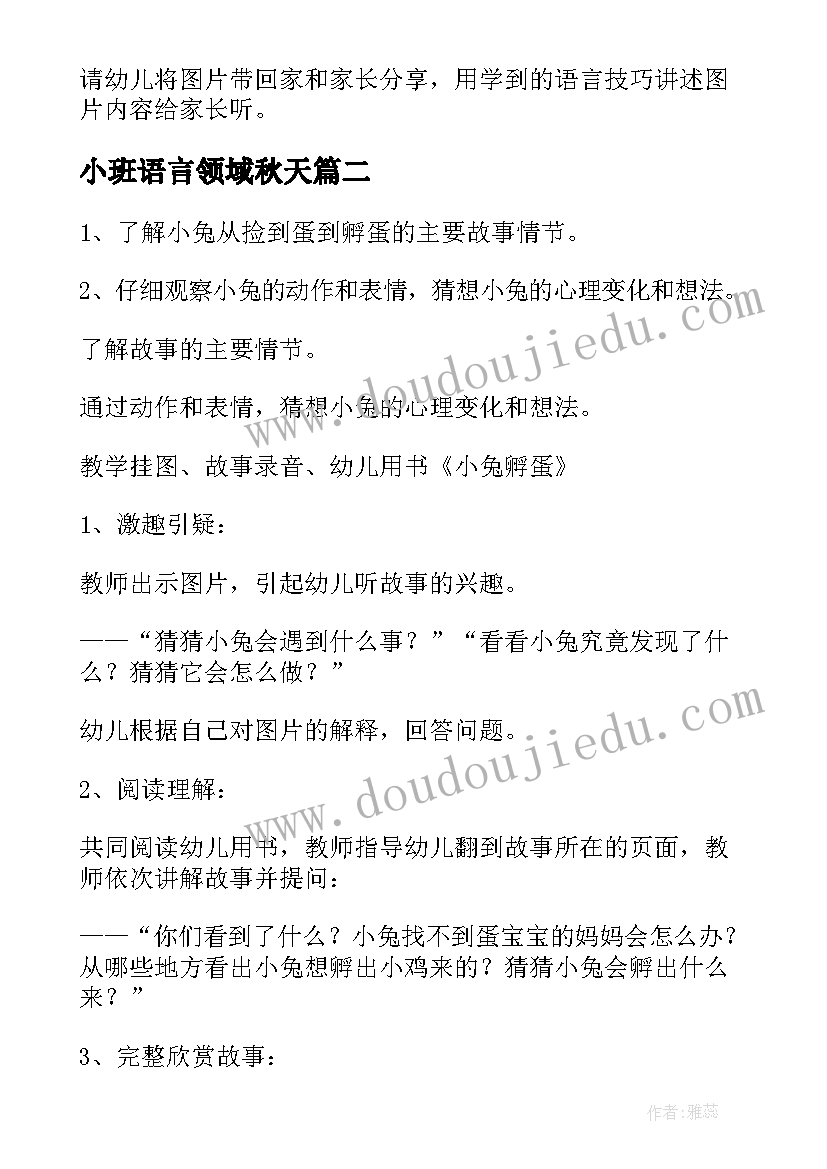 请幼儿将图片带回家和家长分享，用学到的语言技巧讲述图片内容给家长听。

小班语言领域秋天篇二

1、了解小兔从捡到蛋到孵蛋的主要故事情节。

2、仔细观察小兔的动作和表情，猜想小兔的心理变化和想法。

了解故事的主要情节。

通过动作和表情，猜想小兔的心理变化和想法。

教学挂图、故事录音、幼儿用书《小兔孵蛋》

1、激趣引疑：

教师出示图片，引起幼儿听故事的兴趣。

——“猜猜小兔会遇到什么事？”“看看小兔究竟发现了什么？猜猜它会怎么做？”

幼儿根据自己对图片的解释，回答问题。

2、阅读理解：

共同阅读幼儿用书，教师指导幼儿翻到故事所在的页面，教师依次讲解故事并提问：

——“你们看到了什么？小兔找不到蛋宝宝的妈妈会怎么办？从哪些地方看出小兔想孵出小鸡来的？猜猜小兔会孵出什么来？”

3、完整欣赏故事：

www.doudoujiedu.com

www.doudoujiedu.com

作者：雅蕊